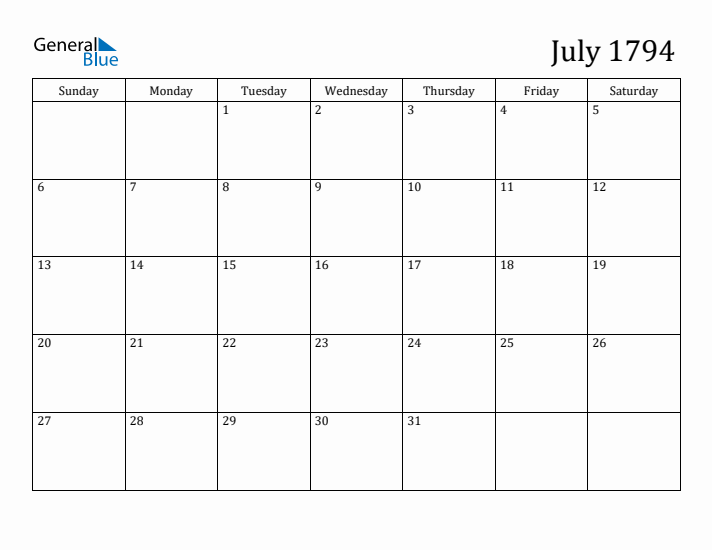 General
Blue

July 1794

| Sunday | Monday | Tuesday | Wednesday | Thursday | Friday | Saturday |
|---|---|---|---|---|---|---|
|  |  | 1 | 2 | 3 | 4 | 5 |
| 6 | 7 | 8 | 9 | 10 | 11 | 12 |
| 13 | 14 | 15 | 16 | 17 | 18 | 19 |
| 20 | 21 | 22 | 23 | 24 | 25 | 26 |
| 27 | 28 | 29 | 30 | 31 |  |  |